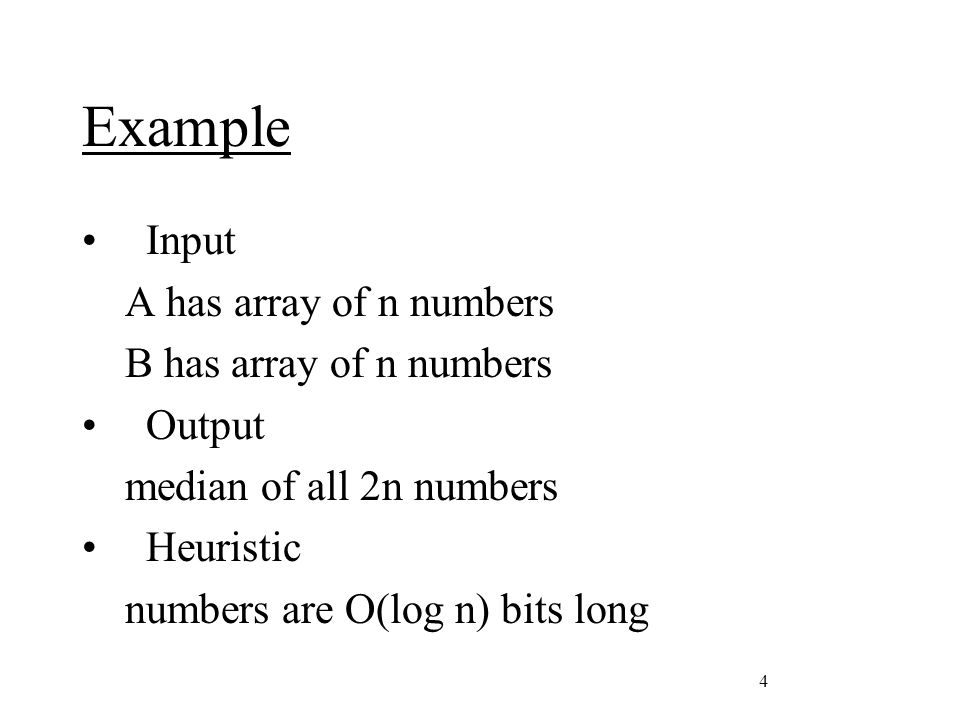 Example

• Input

A has array of n numbers

B has array of n numbers

• Output

median of all 2n numbers

• Heuristic

numbers are O(log n) bits long

4